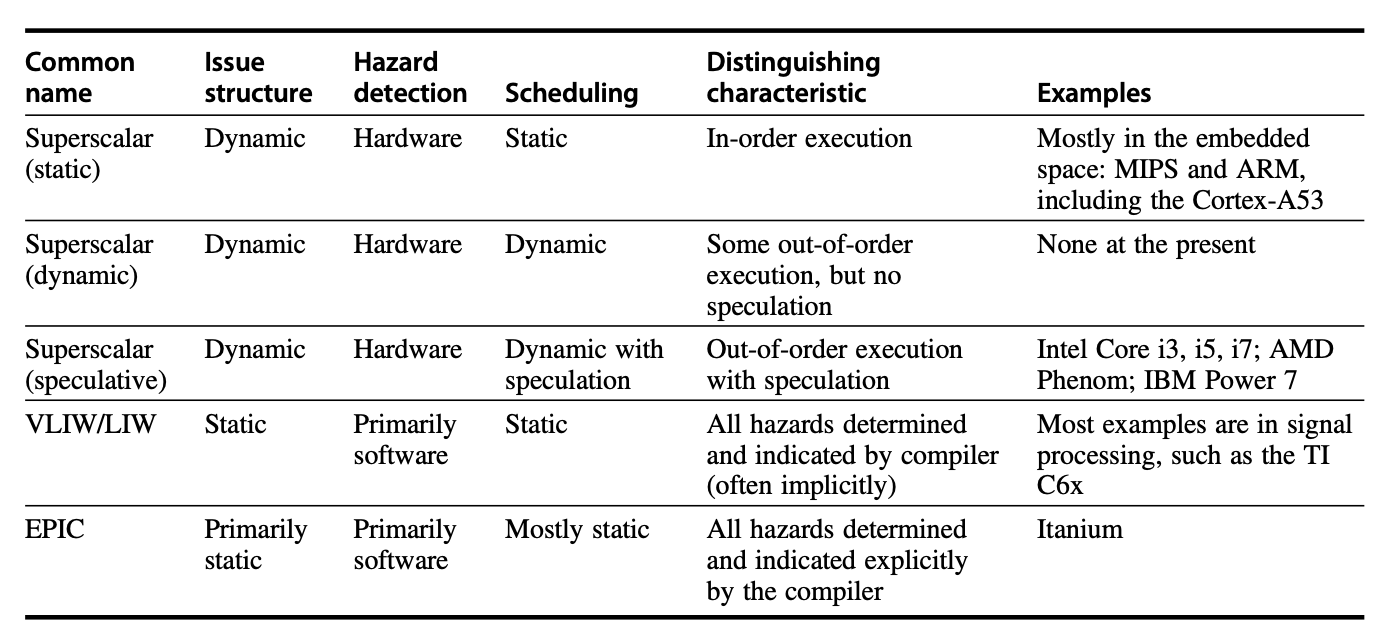 | Common name | Issue structure | Hazard detection | Scheduling | Distinguishing characteristic | Examples |
|---|---|---|---|---|---|
| Superscalar (static) | Dynamic | Hardware | Static | In-order execution | Mostly in the embedded space: MIPS and ARM, including the Cortex-A53 |
| Superscalar (dynamic) | Dynamic | Hardware | Dynamic | Some out-of-order execution, but no speculation | None at the present |
| Superscalar (speculative) | Dynamic | Hardware | Dynamic with speculation | Out-of-order execution with speculation | Intel Core i3, i5, i7; AMD Phenom; IBM Power 7 |
| VLIW/LIW | Static | Primarily software | Static | All hazards determined and indicated by compiler (often implicitly) | Most examples are in signal processing, such as the TI C6x |
| EPIC | Primarily static | Primarily software | Mostly static | All hazards determined and indicated explicitly by the compiler | Itanium |